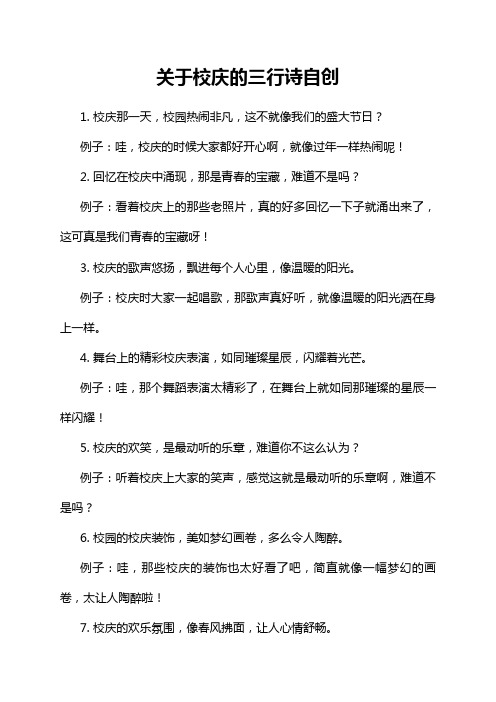 关于校庆的三行诗自创

1. 校庆那一天，校园热闹非凡，这不就像我们的盛大节日？

例子：哇，校庆的时候大家都好开心啊，就像过年一样热闹呢！

2. 回忆在校庆中涌现，那是青春的宝藏，难道不是吗？

例子：看着校庆上的那些老照片，真的好多回忆一下子就涌出来了，这可真是我们青春的宝藏呀！

3. 校庆的歌声悠扬，飘进每个人心里，像温暖的阳光。

例子：校庆时大家一起唱歌，那歌声真好听，就像温暖的阳光洒在身上一样。

4. 舞台上的精彩校庆表演，如同璀璨星辰，闪耀着光芒。

例子：哇，那个舞蹈表演太精彩了，在舞台上就如同那璀璨的星辰一样闪耀！

5. 校庆的欢笑，是最动听的乐章，难道你不这么认为？

例子：听着校庆上大家的笑声，感觉这就是最动听的乐章啊，难道不是吗？

6. 校园的校庆装饰，美如梦幻画卷，多么令人陶醉。

例子：哇，那些校庆的装饰也太好看了吧，简直就像一幅梦幻的画卷，太让人陶醉啦！

7. 校庆的欢乐氛围，像春风拂面，让人心情舒畅。